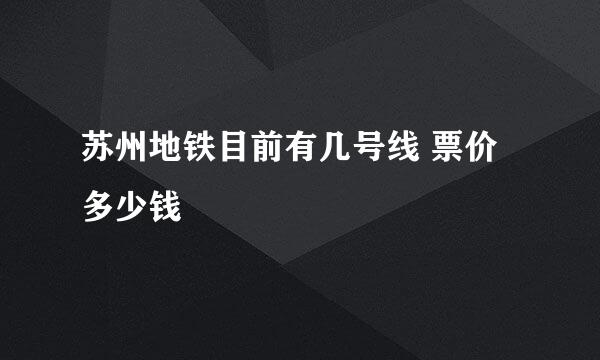 苏州地铁目前有几号线 票价多少钱